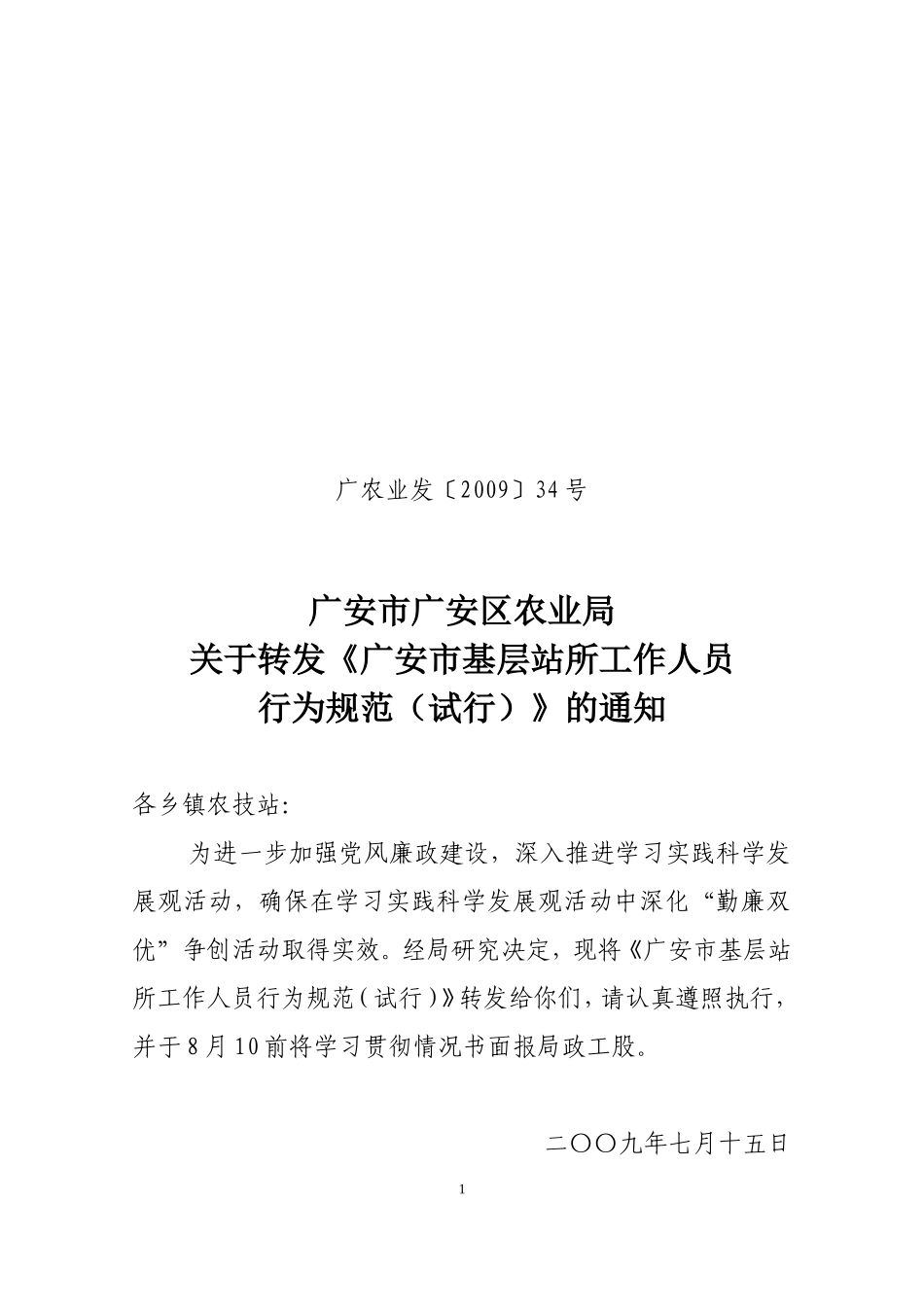 广农业发〔2009〕34号

广安市广安区农业局
关于转发《广安市基层站所工作人员
行为规范（试行）》的通知

各乡镇农技站:

为进一步加强党风廉政建设，深入推进学习实践科学发展观活动，确保在学习实践科学发展观活动中深化“勤廉双优”争创活动取得实效。经局研究决定，现将《广安市基层站所工作人员行为规范（试行）》转发给你们，请认真遵照执行，并于8月10前将学习贯彻情况书面报局政工股。

二〇〇九年七月十五日

1